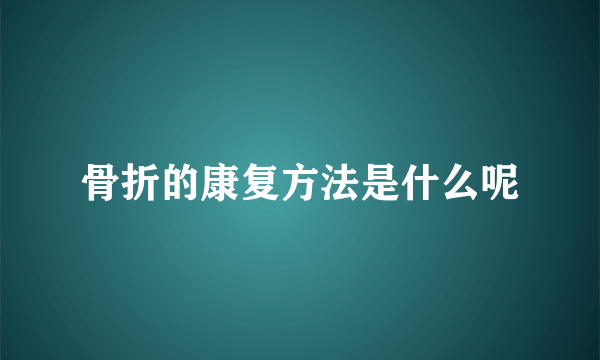 骨折的康复方法是什么呢